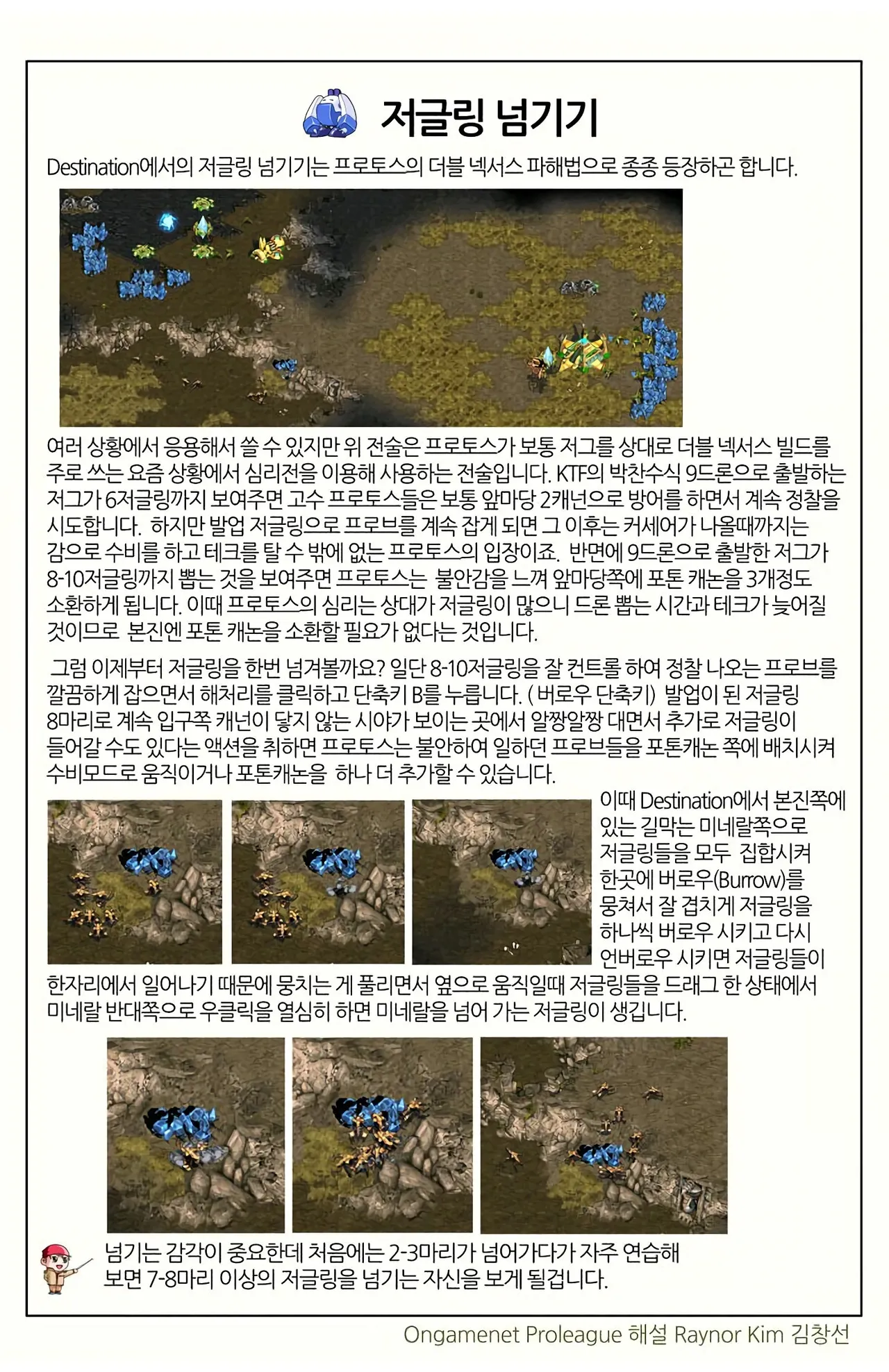 저글링 넘기기

Destination에서의 저글링 넘기기는 프로토스의 더블 넥서스 파해법으로 종종 등장하곤 합니다.

여러 상황에서 응용해서 쓸 수 있지만 위 전술은 프로토스가 보통 저그를 상대로 더블 넥서스 빌드를 주로 쓰는 요즘 상황에서 심리전을 이용해 사용하는 전술입니다. KTF의 박찬수식 9드론으로 출발하는 저그가 6저글링까지 보여주면 고수 프로토스들은 보통 앞마당 2캐넌으로 방어를 하면서 계속 정찰을 시도합니다. 하지만 발업 저글링으로 프로브를 계속 잡게 되면 그 이후는 커세어가 나올때까지는 감으로 수비를 하고 테크를 탈 수 밖에 없는 프로토스의 입장이죠. 반면에 9드론으로 출발한 저그가 8-10저글링까지 뽑는 것을 보여주면 프로토스는 불안감을 느껴 앞마당쪽에 포톤 캐논을 3개정도 소환하게 됩니다. 이때 프로토스의 심리는 상대가 저글링이 많으니 드론 뽑는 시간과 테크가 늦어질 것이므로 본진엔 포톤 캐논을 소환할 필요가 없다는 것입니다.

그럼 이제부터 저글링을 한번 넘겨볼까요? 일단 8-10저글링을 잘 컨트롤 하여 정찰 나오는 프로브를 깔끔하게 잡으면서 해처리를 클릭하고 단축키 B를 누릅니다. ( 버로우 단축키) 발업이 된 저글링 8마리로 계속 입구쪽 캐넌이 닿지 않는 시야가 보이는 곳에서 알짱알짱 대면서 추가로 저글링이 들어갈 수도 있다는 액션을 취하면 프로토스는 불안하여 일하던 프로브들을 포톤캐논 쪽에 배치시켜 수비모드로 움직이거나 포톤캐논을 하나 더 추가할 수 있습니다.

이때 Destination에서 본진쪽에 있는 길막는 미네랄쪽으로 저글링들을 모두 집합시켜 한곳에 버로우(Burrow)를 뭉쳐서 잘 겹치게 저글링을 하나씩 버로우 시키고 다시 언버로우 시키면 저글링들이 한자리에서 일어나기 때문에 뭉치는 게 풀리면서 옆으로 움직일때 저글링들을 드래그 한 상태에서 미네랄 반대쪽으로 우클릭을 열심히 하면 미네랄을 넘어 가는 저글링이 생깁니다.

넘기는 감각이 중요한데 처음에는 2-3마리가 넘어가다가 자주 연습해 보면 7-8마리 이상의 저글링을 넘기는 자신을 보게 될겁니다.

Ongamenet Proleague 해설 Raynor Kim 김창선